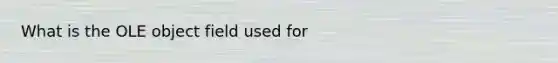 What is the OLE object field used for